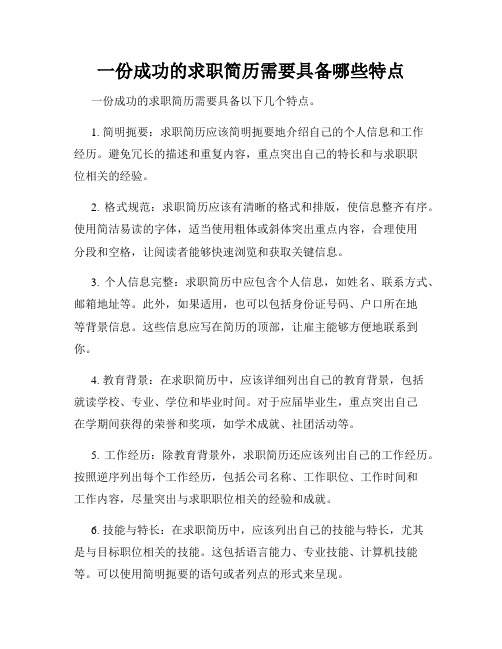 一份成功的求职简历需要具备哪些特点

一份成功的求职简历需要具备以下几个特点。

1. 简明扼要：求职简历应该简明扼要地介绍自己的个人信息和工作经历。避免冗长的描述和重复内容，重点突出自己的特长和与求职职位相关的经验。

2. 格式规范：求职简历应该有清晰的格式和排版，使信息整齐有序。使用简洁易读的字体，适当使用粗体或斜体突出重点内容，合理使用分段和空格，让阅读者能够快速浏览和获取关键信息。

3. 个人信息完整：求职简历中应包含个人信息，如姓名、联系方式、邮箱地址等。此外，如果适用，也可以包括身份证号码、户口所在地等背景信息。这些信息应写在简历的顶部，让雇主能够方便地联系到你。

4. 教育背景：在求职简历中，应该详细列出自己的教育背景，包括就读学校、专业、学位和毕业时间。对于应届毕业生，重点突出自己在学期间获得的荣誉和奖项，如学术成就、社团活动等。

5. 工作经历：除教育背景外，求职简历还应该列出自己的工作经历。按照逆序列出每个工作经历，包括公司名称、工作职位、工作时间和工作内容，尽量突出与求职职位相关的经验和成就。

6. 技能与特长：在求职简历中，应该列出自己的技能与特长，尤其是与目标职位相关的技能。这包括语言能力、专业技能、计算机技能等。可以使用简明扼要的语句或者列点的形式来呈现。